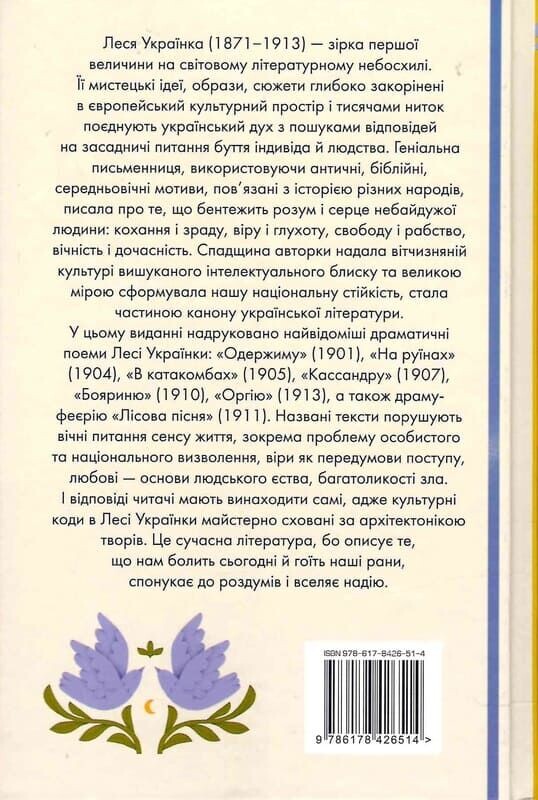 Леся Українка (1871–1913) — зірка першої величини на світовому літературному небосхилі. Її мистецькі ідеї, образи, сюжети глибоко закорінені в європейський культурний простір і тисячами ниток поєднують український дух з пошуками відповідей на засадничі питання буття індивіда й людства. Геніальна письменниця, використовуючи античні, біблійні, середньовічні мотиви, пов'язані з історією різних народів, писала про те, що бентежить розум і серце небайдужої людини: кохання і зраду, віру і глухоту, свободу і рабство, вічність і дочасність. Спадщина авторки надала вітчизняній культурі вишуканого інтелектуального блиску та великою мірою сформувала нашу національну стійкість, стала частиною канону української літератури.
У цьому виданні надруковано найвідоміші драматичні поеми Лесі Українки: «Одержиму» (1901), «На руїнах» (1904), «В катакомбах» (1905), «Кассандру» (1907), «Бояриню» (1910), «Оргію» (1913), а також драму-феєрію «Лісова пісня» (1911). Названі тексти порушують вічні питання сенсу життя, зокрема проблему особистого та національного визволення, віри як передумови поступу, любові — основи людського єства, багатоликості зла. І відповіді читачі мають винаходити самі, адже культурні коди в Лесі Українки майстерно сховані за архітектонікою творів. Це сучасна література, бо описує те, що нам болить сьогодні й гоїть наші рани, спонукає до роздумів і вселяє надію.

ISBN 978-617-8426-51-4

9 786178 426514 >